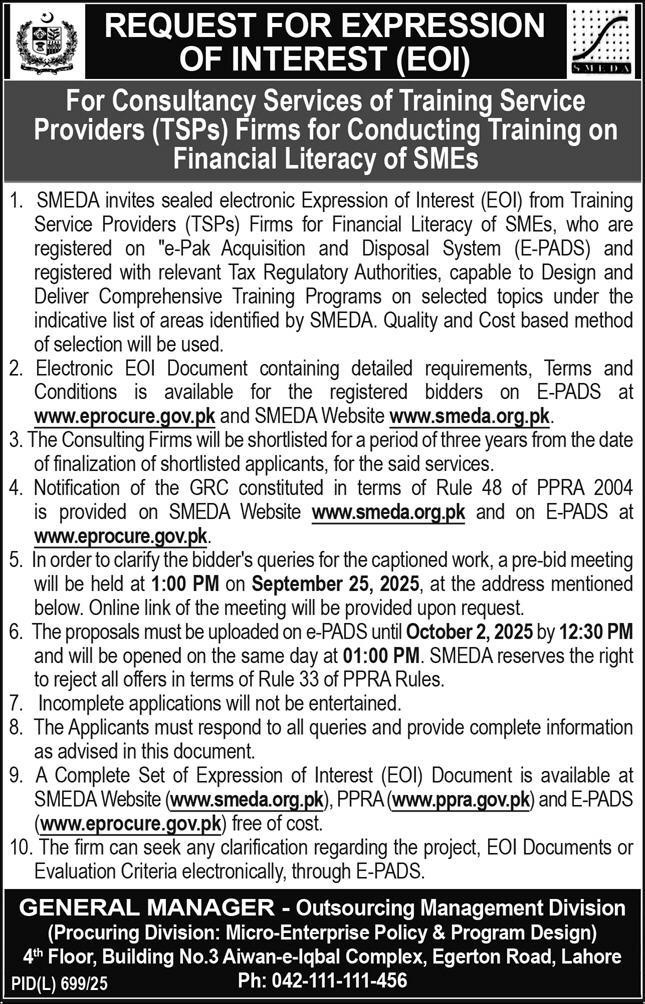 REQUEST FOR EXPRESSION OF INTEREST (EOI)

SMEDA

For Consultancy Services of Training Service Providers (TSPs) Firms for Conducting Training on Financial Literacy of SMEs

1. SMEDA invites sealed electronic Expression of Interest (EOI) from Training Service Providers (TSPs) Firms for Financial Literacy of SMEs, who are registered on "e-Pak Acquisition and Disposal System (E-PADS) and registered with relevant Tax Regulatory Authorities, capable to Design and Deliver Comprehensive Training Programs on selected topics under the indicative list of areas identified by SMEDA. Quality and Cost based method of selection will be used.
2. Electronic EOI Document containing detailed requirements, Terms and Conditions is available for the registered bidders on E-PADS at www.eprocure.gov.pk and SMEDA Website www.smeda.org.pk.
3. The Consulting Firms will be shortlisted for a period of three years from the date of finalization of shortlisted applicants, for the said services.
4. Notification of the GRC constituted in terms of Rule 48 of PPRA 2004 is provided on SMEDA Website www.smeda.org.pk and on E-PADS at www.eprocure.gov.pk.
5. In order to clarify the bidder's queries for the captioned work, a pre-bid meeting will be held at 1:00 PM on September 25, 2025, at the address mentioned below. Online link of the meeting will be provided upon request.
6. The proposals must be uploaded on e-PADS until October 2, 2025 by 12:30 PM and will be opened on the same day at 01:00 PM. SMEDA reserves the right to reject all offers in terms of Rule 33 of PPRA Rules.
7. Incomplete applications will not be entertained.
8. The Applicants must respond to all queries and provide complete information as advised in this document.
9. A Complete Set of Expression of Interest (EOI) Document is available at SMEDA Website (www.smeda.org.pk), PPRA (www.ppra.gov.pk) and E-PADS (www.eprocure.gov.pk) free of cost.
10. The firm can seek any clarification regarding the project, EOI Documents or Evaluation Criteria electronically, through E-PADS.

GENERAL MANAGER - Outsourcing Management Division
(Procuring Division: Micro-Enterprise Policy & Program Design)
4$^{th}$ Floor, Building No.3 Aiwan-e-Iqbal Complex, Egerton Road, Lahore
Ph: 042-111-111-456
PID(L) 699/25